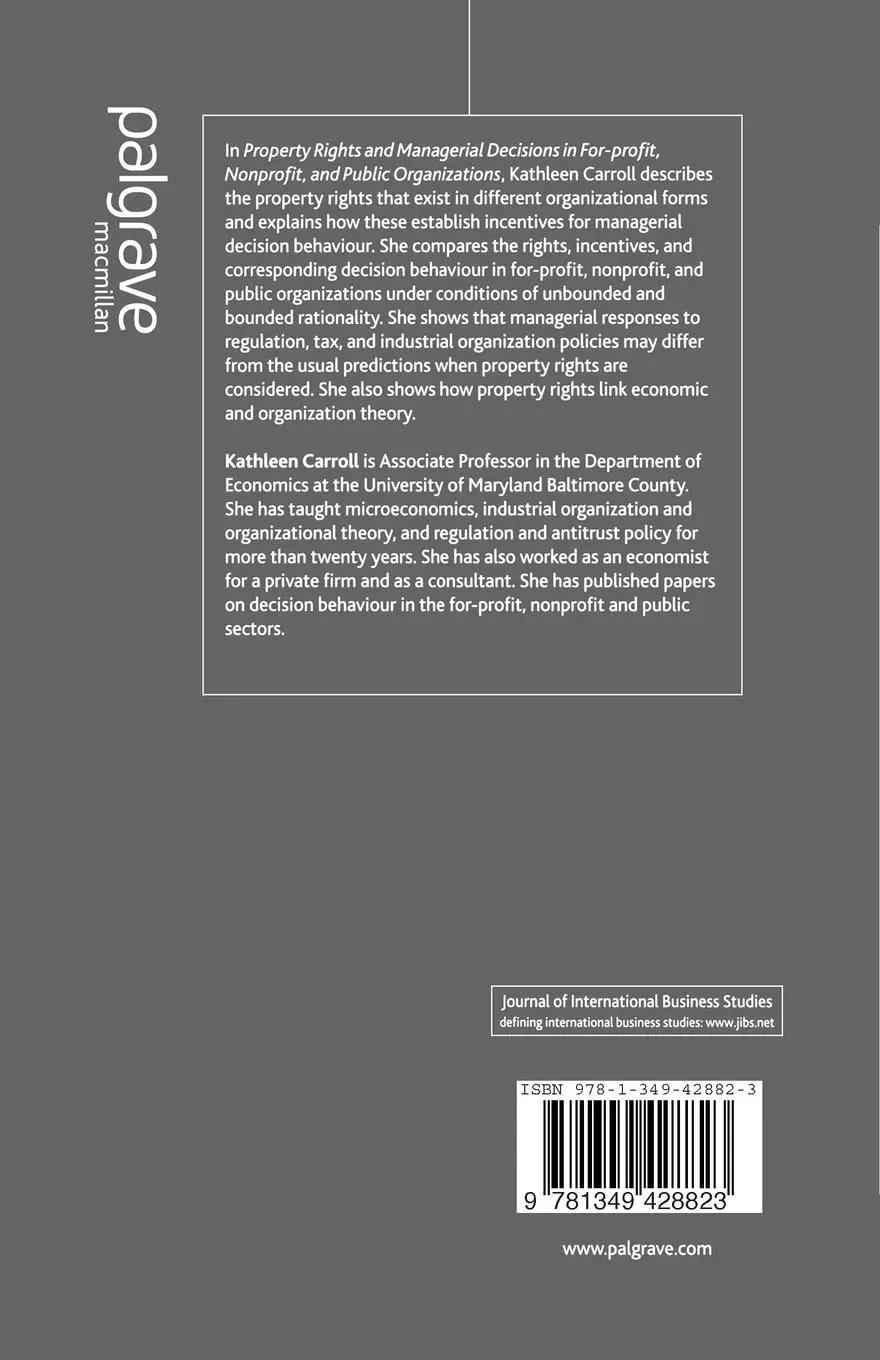 palgrave
macmillan

In Property Rights and Managerial Decisions in For-profit, Nonprofit, and Public Organizations, Kathleen Carroll describes the property rights that exist in different organizational forms and explains how these establish incentives for managerial decision behaviour. She compares the rights, incentives, and corresponding decision behaviour in for-profit, nonprofit, and public organizations under conditions of unbounded and bounded rationality. She shows that managerial responses to regulation, tax, and industrial organization policies may differ from the usual predictions when property rights are considered. She also shows how property rights link economic and organization theory.

Kathleen Carroll is Associate Professor in the Department of Economics at the University of Maryland Baltimore County. She has taught microeconomics, industrial organization and organizational theory, and regulation and antitrust policy for more than twenty years. She has also worked as an economist for a private firm and as a consultant. She has published papers on decision behaviour in the for-profit, nonprofit and public sectors.

Journal of International Business Studies
defining international business studies: www.jibs.net

ISBN 978-1-349-42882-3

9 781349 428823

www.palgrave.com